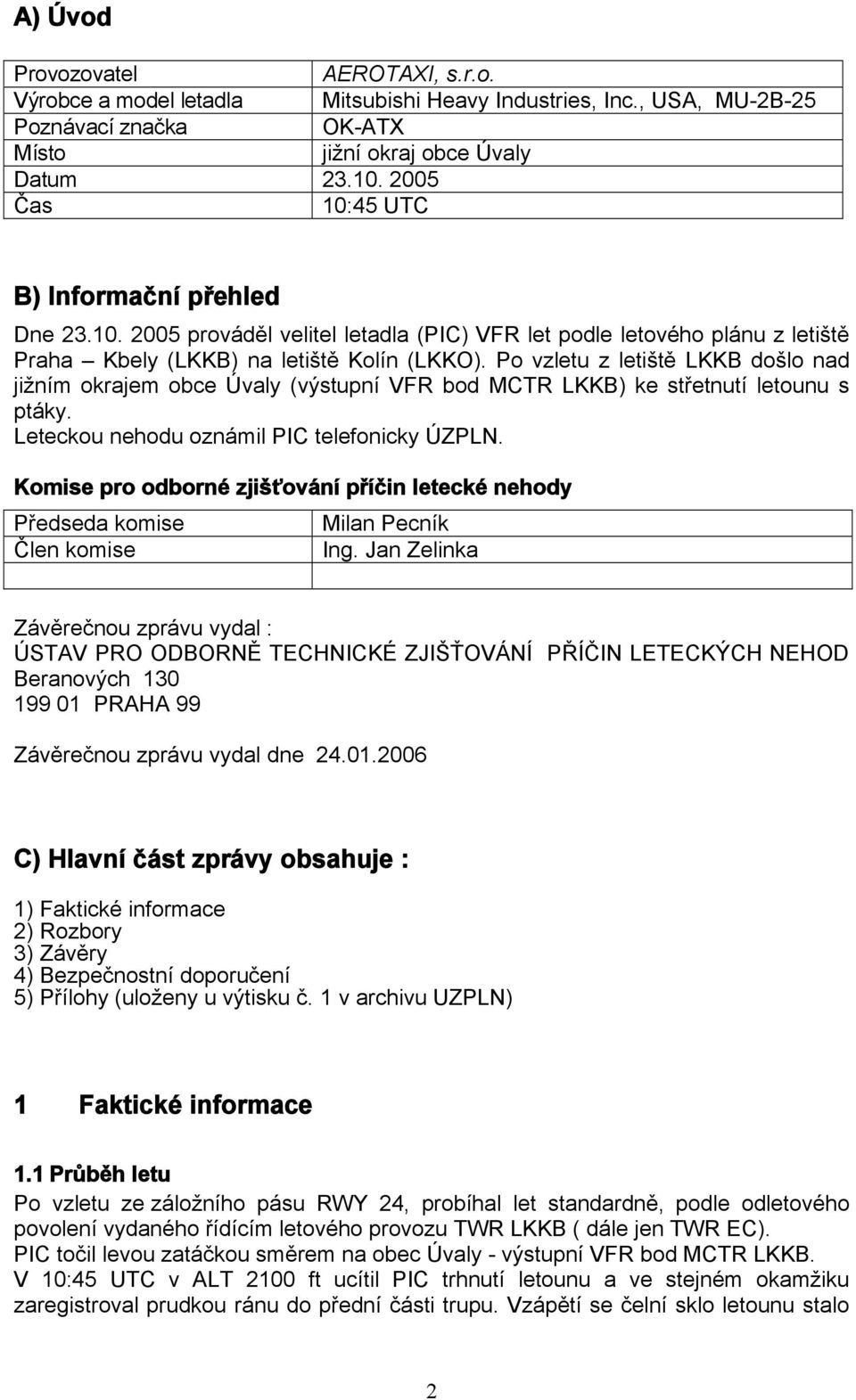 A) Úvod

| | |
|---|---|
| Provozovatel | AEROTAXI, s.r.o. |
| Výrobce a model letadla | Mitsubishi Heavy Industries, Inc., USA, MU-2B-25 |
| Poznávací značka | OK-ATX |
| Místo | jižní okraj obce Úvaly |
| Datum | 23.10. 2005 |
| Čas | 10:45 UTC |

B) Informační přehled

Dne 23.10. 2005 prováděl velitel letadla (PIC) VFR let podle letového plánu z letiště Praha – Kbely (LKKB) na letiště Kolín (LKKO). Po vzletu z letiště LKKB došlo nad jižním okrajem obce Úvaly (výstupní VFR bod MCTR LKKB) ke střetnutí letounu s ptáky.
Leteckou nehodu oznámil PIC telefonicky ÚZPLN.

Komise pro odborné zjišťování příčin letecké nehody

| | |
|---|---|
| Předseda komise | Milan Pecník |
| Člen komise | Ing. Jan Zelinka |
| | |

Závěrečnou zprávu vydal :
ÚSTAV PRO ODBORNĚ TECHNICKÉ ZJIŠŤOVÁNÍ PŘÍČIN LETECKÝCH NEHOD
Beranových 130
199 01 PRAHA 99

Závěrečnou zprávu vydal dne 24.01.2006

C) Hlavní část zprávy obsahuje :

1) Faktické informace
2) Rozbory
3) Závěry
4) Bezpečnostní doporučení
5) Přílohy (uloženy u výtisku č. 1 v archivu UZPLN)

1 Faktické informace

1.1 Průběh letu
Po vzletu ze záložního pásu RWY 24, probíhal let standardně, podle odletového povolení vydaného řídícím letového provozu TWR LKKB ( dále jen TWR EC).
PIC točil levou zatáčkou směrem na obec Úvaly - výstupní VFR bod MCTR LKKB.
V 10:45 UTC v ALT 2100 ft ucítil PIC trhnutí letounu a ve stejném okamžiku zaregistroval prudkou ránu do přední části trupu. Vzápětí se čelní sklo letounu stalo

2